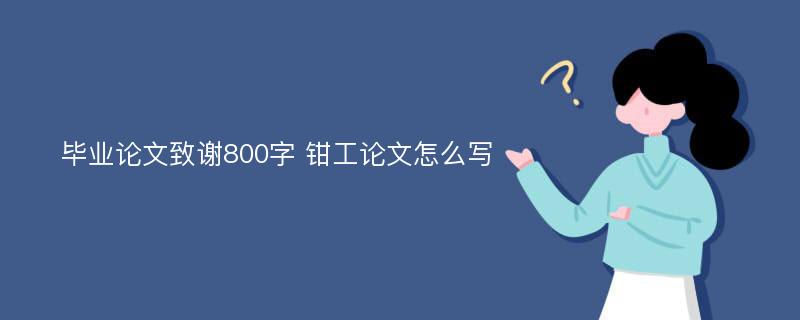 毕业论文致谢800字 钳工论文怎么写

?